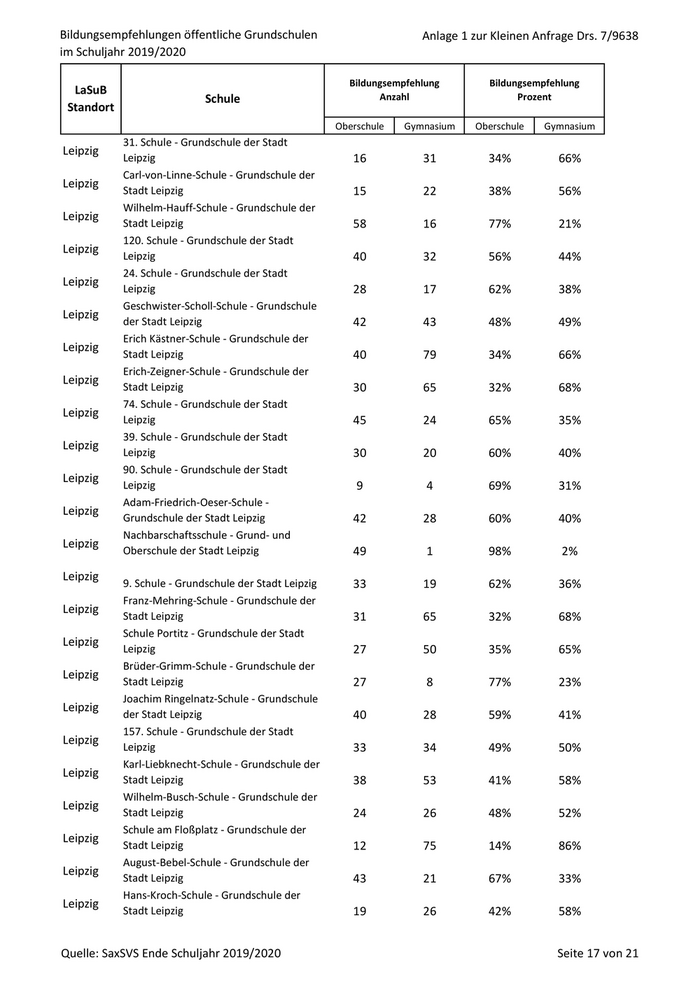 Bildungsempfehlungen öffentliche Grundschulen im Schuljahr 2019/2020

Anlage 1 zur Kleinen Anfrage Drs. 7/9638

| LaSuB Standort | Schule | Bildungsempfehlung Anzahl Oberschule | Bildungsempfehlung Anzahl Gymnasium | Bildungsempfehlung Prozent Oberschule | Bildungsempfehlung Prozent Gymnasium |
|---|---|---|---|---|---|
| Leipzig | 31. Schule - Grundschule der Stadt Leipzig | 16 | 31 | 34% | 66% |
| Leipzig | Carl-von-Linne-Schule - Grundschule der Stadt Leipzig | 15 | 22 | 38% | 56% |
| Leipzig | Wilhelm-Hauff-Schule - Grundschule der Stadt Leipzig | 58 | 16 | 77% | 21% |
| Leipzig | 120. Schule - Grundschule der Stadt Leipzig | 40 | 32 | 56% | 44% |
| Leipzig | 24. Schule - Grundschule der Stadt Leipzig | 28 | 17 | 62% | 38% |
| Leipzig | Geschwister-Scholl-Schule - Grundschule der Stadt Leipzig | 42 | 43 | 48% | 49% |
| Leipzig | Erich Kästner-Schule - Grundschule der Stadt Leipzig | 40 | 79 | 34% | 66% |
| Leipzig | Erich-Zeigner-Schule - Grundschule der Stadt Leipzig | 30 | 65 | 32% | 68% |
| Leipzig | 74. Schule - Grundschule der Stadt Leipzig | 45 | 24 | 65% | 35% |
| Leipzig | 39. Schule - Grundschule der Stadt Leipzig | 30 | 20 | 60% | 40% |
| Leipzig | 90. Schule - Grundschule der Stadt Leipzig | 9 | 4 | 69% | 31% |
| Leipzig | Adam-Friedrich-Oeser-Schule - Grundschule der Stadt Leipzig | 42 | 28 | 60% | 40% |
| Leipzig | Nachbarschaftsschule - Grund- und Oberschule der Stadt Leipzig | 49 | 1 | 98% | 2% |
| Leipzig | 9. Schule - Grundschule der Stadt Leipzig | 33 | 19 | 62% | 36% |
| Leipzig | Franz-Mehring-Schule - Grundschule der Stadt Leipzig | 31 | 65 | 32% | 68% |
| Leipzig | Schule Portitz - Grundschule der Stadt Leipzig | 27 | 50 | 35% | 65% |
| Leipzig | Brüder-Grimm-Schule - Grundschule der Stadt Leipzig | 27 | 8 | 77% | 23% |
| Leipzig | Joachim Ringelnatz-Schule - Grundschule der Stadt Leipzig | 40 | 28 | 59% | 41% |
| Leipzig | 157. Schule - Grundschule der Stadt Leipzig | 33 | 34 | 49% | 50% |
| Leipzig | Karl-Liebknecht-Schule - Grundschule der Stadt Leipzig | 38 | 53 | 41% | 58% |
| Leipzig | Wilhelm-Busch-Schule - Grundschule der Stadt Leipzig | 24 | 26 | 48% | 52% |
| Leipzig | Schule am Floßplatz - Grundschule der Stadt Leipzig | 12 | 75 | 14% | 86% |
| Leipzig | August-Bebel-Schule - Grundschule der Stadt Leipzig | 43 | 21 | 67% | 33% |
| Leipzig | Hans-Kroch-Schule - Grundschule der Stadt Leipzig | 19 | 26 | 42% | 58% |

Quelle: SaxSVS Ende Schuljahr 2019/2020

Seite 17 von 21